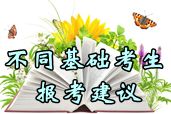 不同基础考生
报考建议